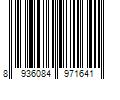 8 936084 971641